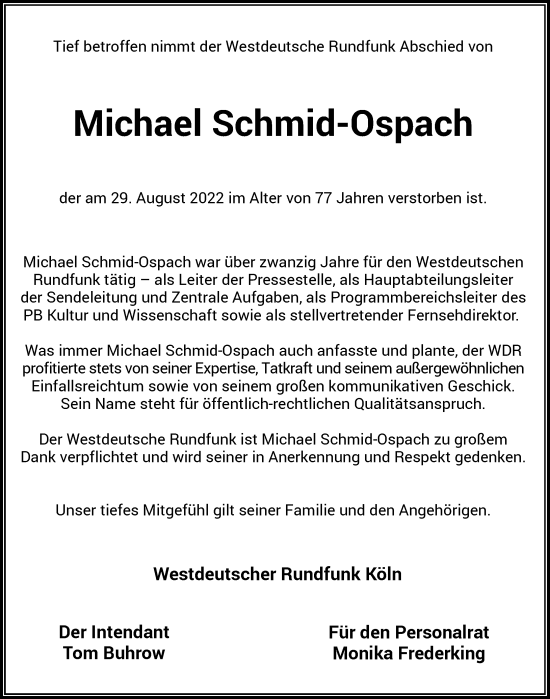 Tief betroffen nimmt der Westdeutsche Rundfunk Abschied von

Michael Schmid-Ospach

der am 29. August 2022 im Alter von 77 Jahren verstorben ist.

Michael Schmid-Ospach war über zwanzig Jahre für den Westdeutschen Rundfunk tätig – als Leiter der Pressestelle, als Hauptabteilungsleiter der Sendeleitung und Zentrale Aufgaben, als Programmbereichsleiter des PB Kultur und Wissenschaft sowie als stellvertretender Fernsehdirektor.

Was immer Michael Schmid-Ospach auch anfasste und plante, der WDR profitierte stets von seiner Expertise, Tatkraft und seinem außergewöhnlichen Einfallsreichtum sowie von seinem großen kommunikativen Geschick. Sein Name steht für öffentlich-rechtlichen Qualitätsanspruch.

Der Westdeutsche Rundfunk ist Michael Schmid-Ospach zu großem Dank verpflichtet und wird seiner in Anerkennung und Respekt gedenken.

Unser tiefes Mitgefühl gilt seiner Familie und den Angehörigen.

Westdeutscher Rundfunk Köln

Der Intendant
Tom Buhrow

Für den Personalrat
Monika Frederking